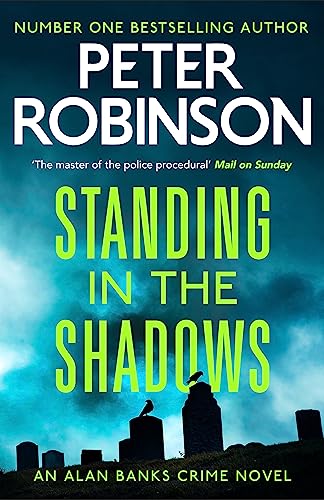 NUMBER ONE BESTSELLING AUTHOR

PETER ROBINSON

'The master of the police procedural' Mail on Sunday

STANDING IN THE SHADOWS

AN ALAN BANKS CRIME NOVEL